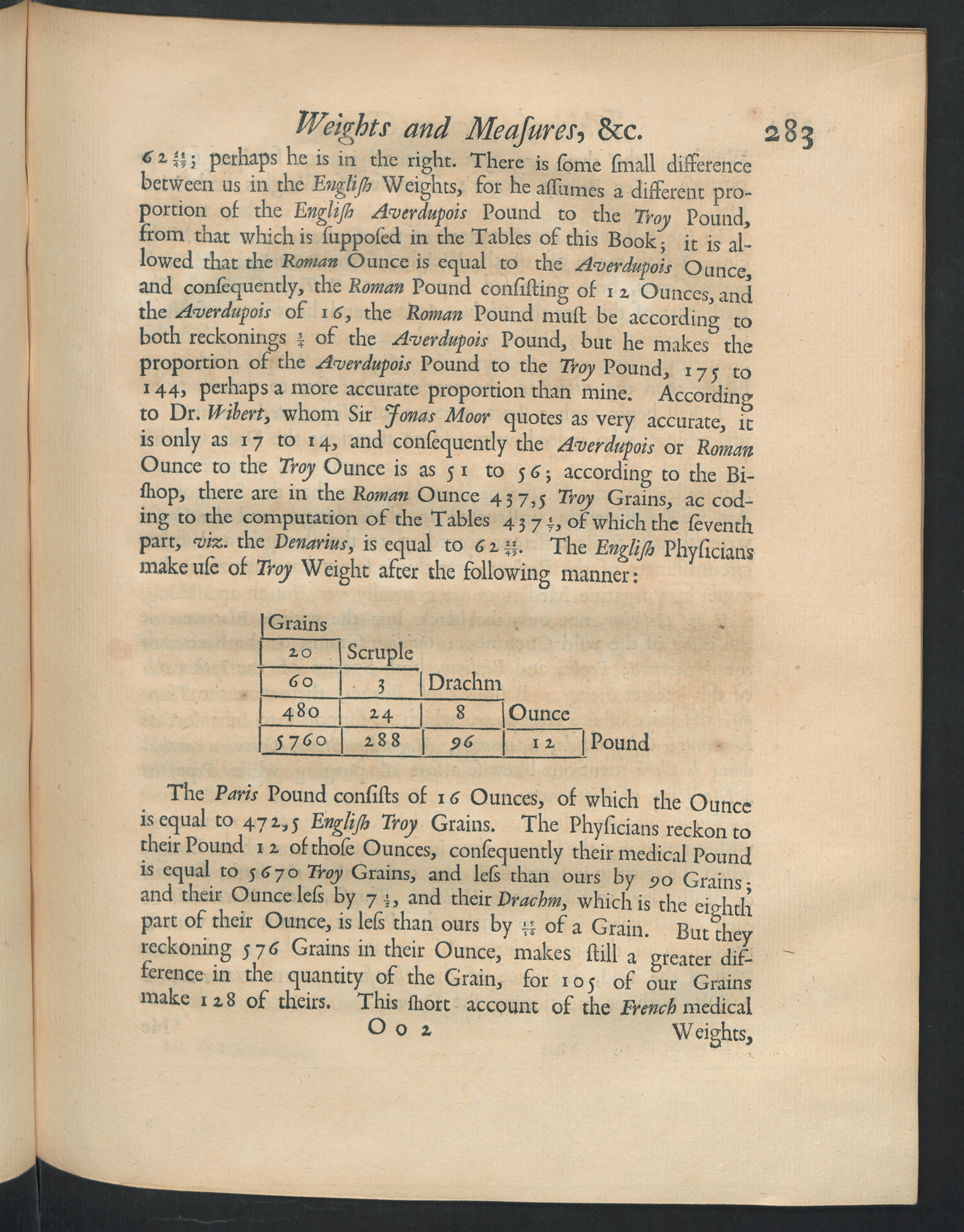 Weights and Meaſures, &c. 283

$62\frac{22}{49}$; perhaps he is in the right. There is ſome ſmall difference between us in the Engliſh Weights, for he aſſumes a different proportion of the Engliſh Averdupois Pound to the Troy Pound, from that which is ſuppoſed in the Tables of this Book; it is allowed that the Roman Ounce is equal to the Averdupois Ounce, and conſequently, the Roman Pound conſiſting of 12 Ounces, and the Averdupois of 16, the Roman Pound muſt be according to both reckonings $\frac{3}{4}$ of the Averdupois Pound, but he makes the proportion of the Averdupois Pound to the Troy Pound, 175 to 144, perhaps a more accurate proportion than mine. According to Dr. Wibert, whom Sir Jonas Moor quotes as very accurate, it is only as 17 to 14, and conſequently the Averdupois or Roman Ounce to the Troy Ounce is as 51 to 56; according to the Biſhop, there are in the Roman Ounce 437,5 Troy Grains, ac coding to the computation of the Tables $437\frac{1}{7}$, of which the ſeventh part, viz. the Denarius, is equal to $62\frac{22}{49}$. The Engliſh Phyſicians make uſe of Troy Weight after the following manner:

| Grains | | | | |
|---|---|---|---|---|
| 20 | Scruple | | | |
| 60 | 3 | Drachm | | |
| 480 | 24 | 8 | Ounce | |
| 5760 | 288 | 96 | 12 | Pound |

The Paris Pound conſiſts of 16 Ounces, of which the Ounce is equal to 472,5 Engliſh Troy Grains. The Phyſicians reckon to their Pound 12 of thoſe Ounces, conſequently their medical Pound is equal to 5670 Troy Grains, and leſs than ours by 90 Grains; and their Ounce leſs by $7\frac{1}{2}$, and their Drachm, which is the eighth part of their Ounce, is leſs than ours by $\frac{15}{16}$ of a Grain. But they reckoning 576 Grains in their Ounce, makes ſtill a greater difference in the quantity of the Grain, for 105 of our Grains make 128 of theirs. This ſhort account of the French medical

O o 2 Weights,